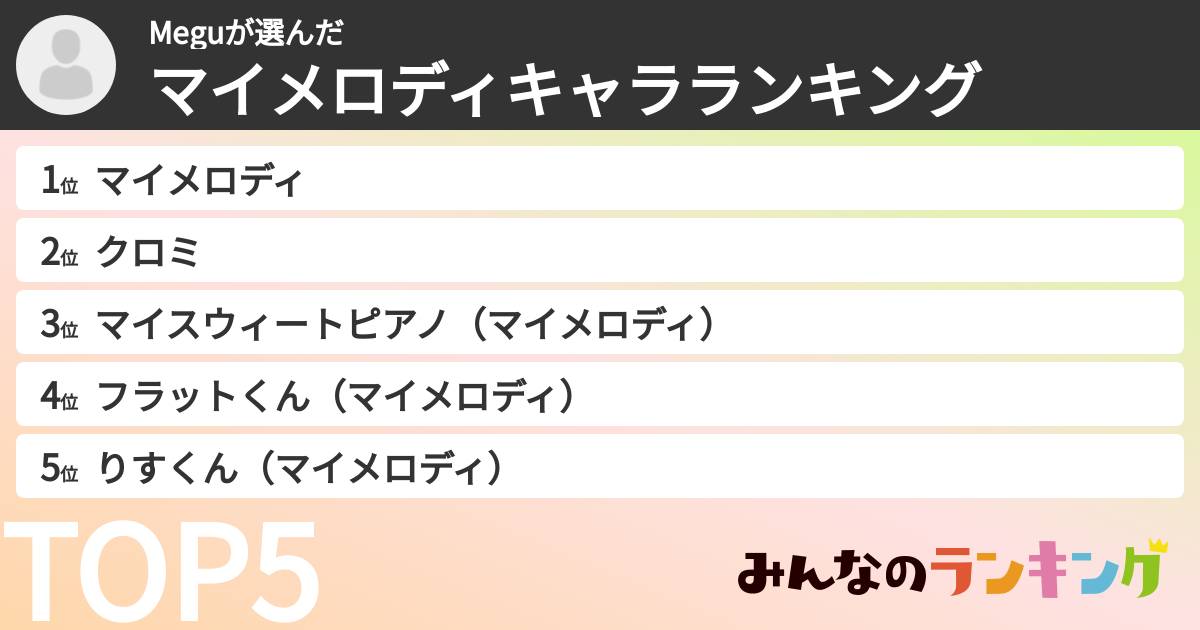 Meguが選んだ
マイメロディキャラランキング

1位 マイメロディ
2位 クロミ
3位 マイスウィートピアノ（マイメロディ）
4位 フラットくん（マイメロディ）
5位 りすくん（マイメロディ）

TOP5

みんなのランキング